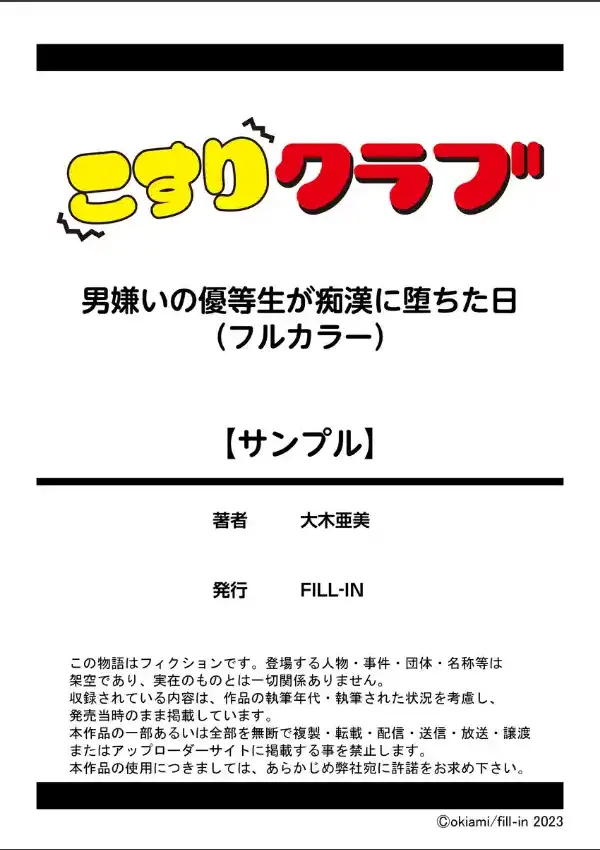 こすりクラブ

男嫌いの優等生が痴漢に堕ちた日
（フルカラー）

【サンプル】

著者　大木亜美

発行　FILL-IN

この物語はフィクションです。登場する人物・事件・団体・名称等は架空であり、実在のものとは一切関係ありません。
収録されている内容は、作品の執筆年代・執筆された状況を考慮し、発売当時のまま掲載しています。
本作品の一部あるいは全部を無断で複製・転載・配信・送信・放送・譲渡またはアップローダーサイトに掲載する事を禁止します。
本作品の使用につきましては、あらかじめ弊社宛に許諾をお求め下さい。

©okiami/fill-in 2023